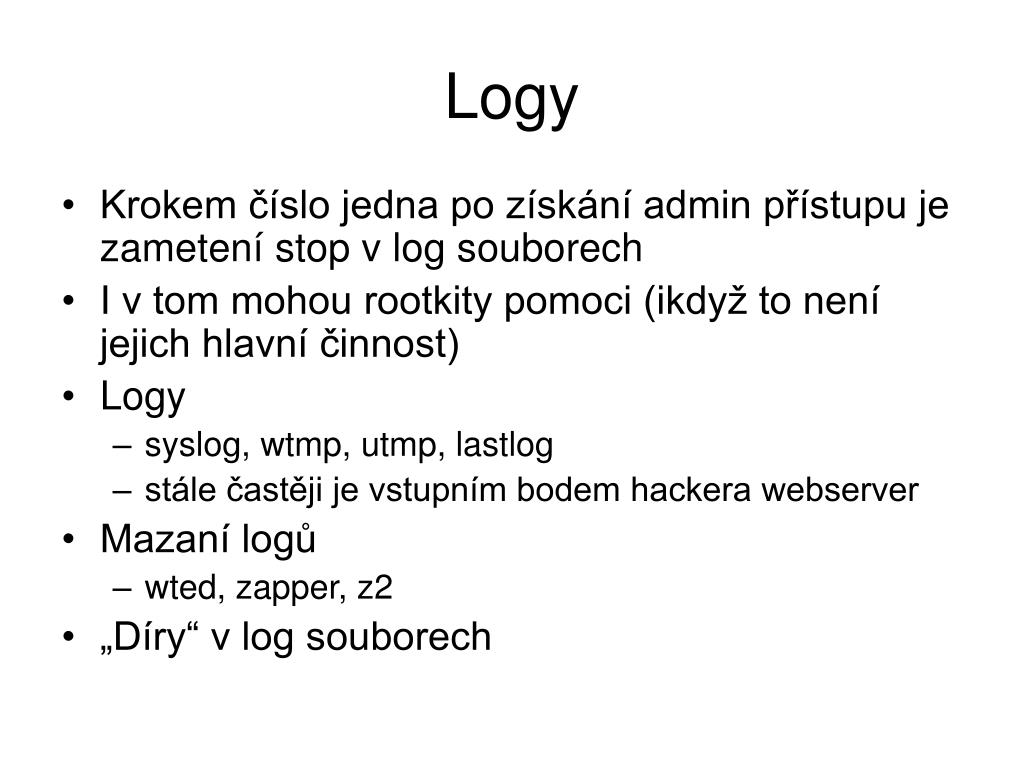 Logy

• Krokem číslo jedna po získání admin přístupu je zametení stop v log souborech
• I v tom mohou rootkity pomoci (ikdyž to není jejich hlavní činnost)
• Logy
– syslog, wtmp, utmp, lastlog
– stále častěji je vstupním bodem hackera webserver
• Mazaní logů
– wted, zapper, z2
• „Díry“ v log souborech